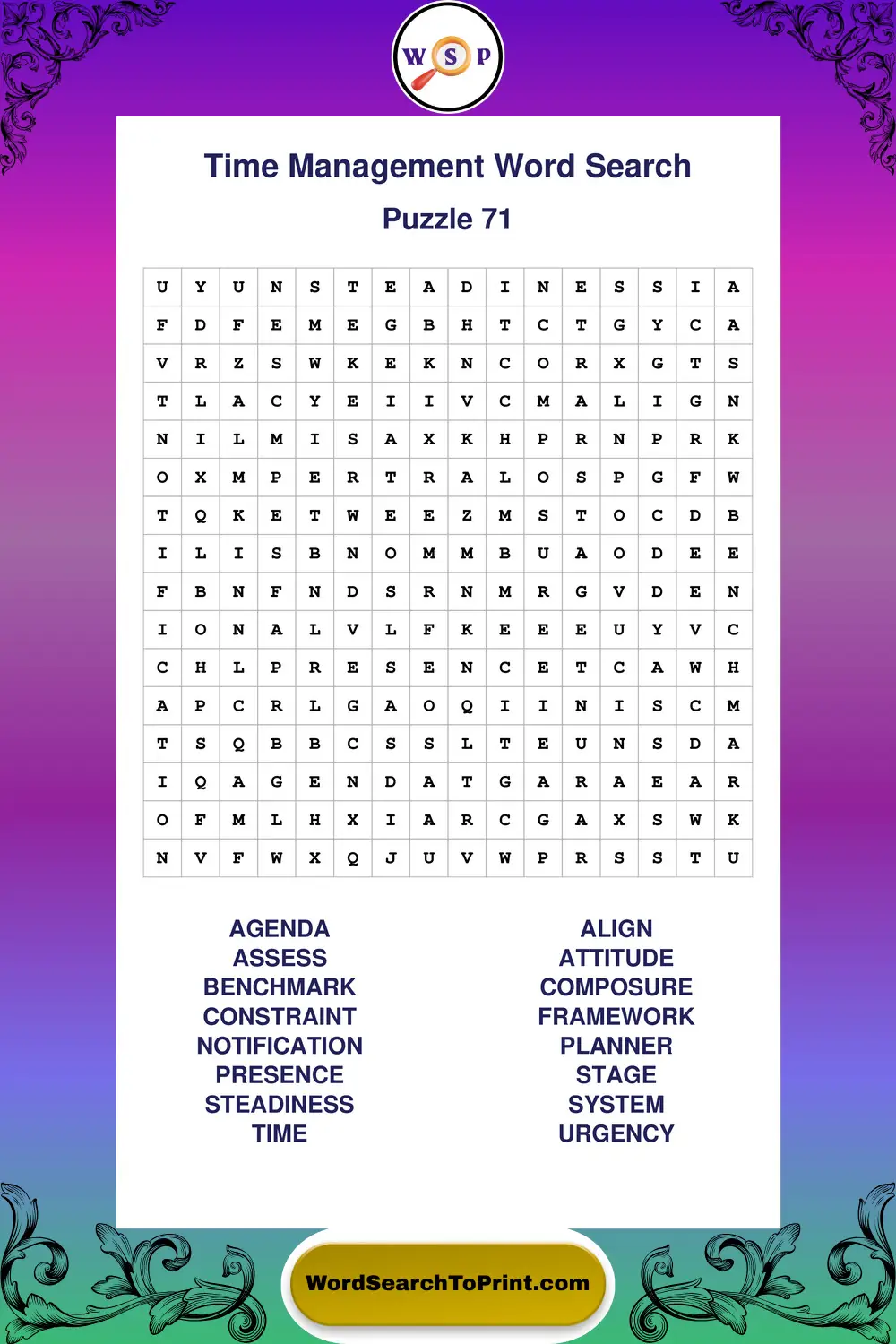 W S P

Time Management Word Search

Puzzle 71

| U | Y | U | N | S | T | E | A | D | I | N | E | S | S | I | A |
|---|---|---|---|---|---|---|---|---|---|---|---|---|---|---|---|
| F | D | F | E | M | E | G | B | H | T | C | T | G | Y | C | A |
| V | R | Z | S | W | K | E | K | N | C | O | R | X | G | T | S |
| T | L | A | C | Y | E | I | I | V | C | M | A | L | I | G | N |
| N | I | L | M | I | S | A | X | K | H | P | R | N | P | R | K |
| O | X | M | P | E | R | T | R | A | L | O | S | P | G | F | W |
| T | Q | K | E | T | W | E | E | Z | M | S | T | O | C | D | B |
| I | L | I | S | B | N | O | M | M | B | U | A | O | D | E | E |
| F | B | N | F | N | D | S | R | N | M | R | G | V | D | E | N |
| I | O | N | A | L | V | L | F | K | E | E | E | U | Y | V | C |
| C | H | L | P | R | E | S | E | N | C | E | T | C | A | W | H |
| A | P | C | R | L | G | A | O | Q | I | I | N | I | S | C | M |
| T | S | Q | B | B | C | S | S | L | T | E | U | N | S | D | A |
| I | Q | A | G | E | N | D | A | T | G | A | R | A | E | A | R |
| O | F | M | L | H | X | I | A | R | C | G | A | X | S | W | K |
| N | V | F | W | X | Q | J | U | V | W | P | R | S | S | T | U |

AGENDA
ASSESS
BENCHMARK
CONSTRAINT
NOTIFICATION
PRESENCE
STEADINESS
TIME

ALIGN
ATTITUDE
COMPOSURE
FRAMEWORK
PLANNER
STAGE
SYSTEM
URGENCY

WordSearchToPrint.com